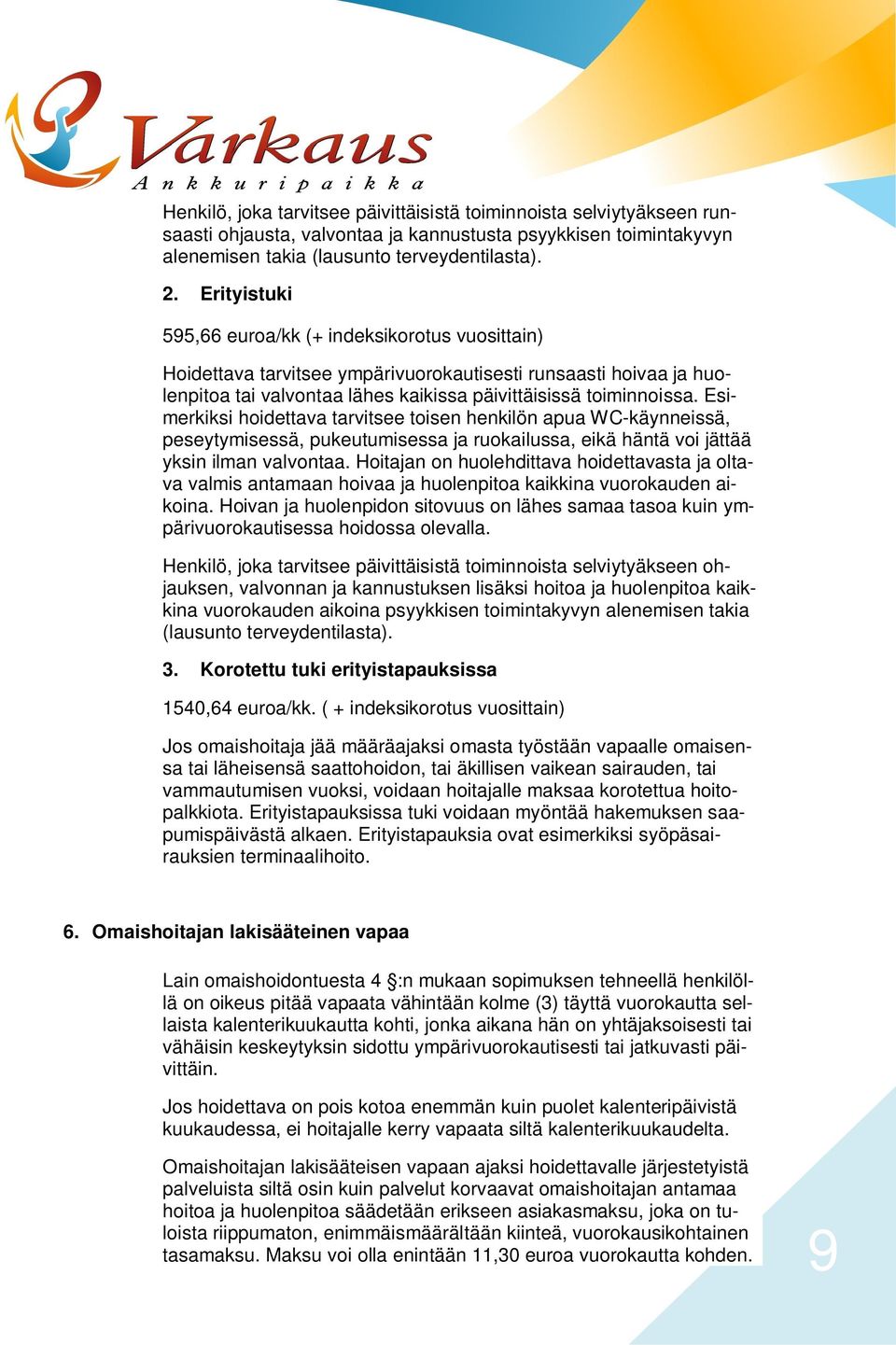 Varkaus
Ankkuripaikka

Henkilö, joka tarvitsee päivittäisistä toiminnoista selviytyäkseen runsaasti ohjausta, valvontaa ja kannustusta psyykkisen toimintakyvyn alenemisen takia (lausunto terveydentilasta).

2. Erityistuki

595,66 euroa/kk (+ indeksikorotus vuosittain)

Hoidettava tarvitsee ympärivuorokautisesti runsaasti hoivaa ja huolenpitoa tai valvontaa lähes kaikissa päivittäisissä toiminnoissa. Esimerkiksi hoidettava tarvitsee toisen henkilön apua WC-käynneissä, peseytymisessä, pukeutumisessa ja ruokailussa, eikä häntä voi jättää yksin ilman valvontaa. Hoitajan on huolehdittava hoidettavasta ja oltava valmis antamaan hoivaa ja huolenpitoa kaikkina vuorokauden aikoina. Hoivan ja huolenpidon sitovuus on lähes samaa tasoa kuin ympärivuorokautisessa hoidossa olevalla.

Henkilö, joka tarvitsee päivittäisistä toiminnoista selviytyäkseen ohjauksen, valvonnan ja kannustuksen lisäksi hoitoa ja huolenpitoa kaikkina vuorokauden aikoina psyykkisen toimintakyvyn alenemisen takia (lausunto terveydentilasta).

3. Korotettu tuki erityistapauksissa

1540,64 euroa/kk. ( + indeksikorotus vuosittain)

Jos omaishoitaja jää määräajaksi omasta työstään vapaalle omaisensa tai läheisensä saattohoidon, tai äkillisen vaikean sairauden, tai vammautumisen vuoksi, voidaan hoitajalle maksaa korotettua hoitopalkkiota. Erityistapauksissa tuki voidaan myöntää hakemuksen saapumispäivästä alkaen. Erityistapauksia ovat esimerkiksi syöpäsairauksien terminaalihoito.

6. Omaishoitajan lakisääteinen vapaa

Lain omaishoidontuesta 4 §:n mukaan sopimuksen tehneellä henkilöllä on oikeus pitää vapaata vähintään kolme (3) täyttä vuorokautta sellaista kalenterikuukautta kohti, jonka aikana hän on yhtäjaksoisesti tai vähäisin keskeytyksin sidottu ympärivuorokautisesti tai jatkuvasti päivittäin.

Jos hoidettava on pois kotoa enemmän kuin puolet kalenteripäivistä kuukaudessa, ei hoitajalle kerry vapaata siltä kalenterikuukaudelta.

Omaishoitajan lakisääteisen vapaan ajaksi hoidettavalle järjestetyistä palveluista siltä osin kuin palvelut korvaavat omaishoitajan antamaa hoitoa ja huolenpitoa säädetään erikseen asiakasmaksu, joka on tuloista riippumaton, enimmäismäärältään kiinteä, vuorokausikohtainen tasamaksu. Maksu voi olla enintään 11,30 euroa vuorokautta kohden.

9